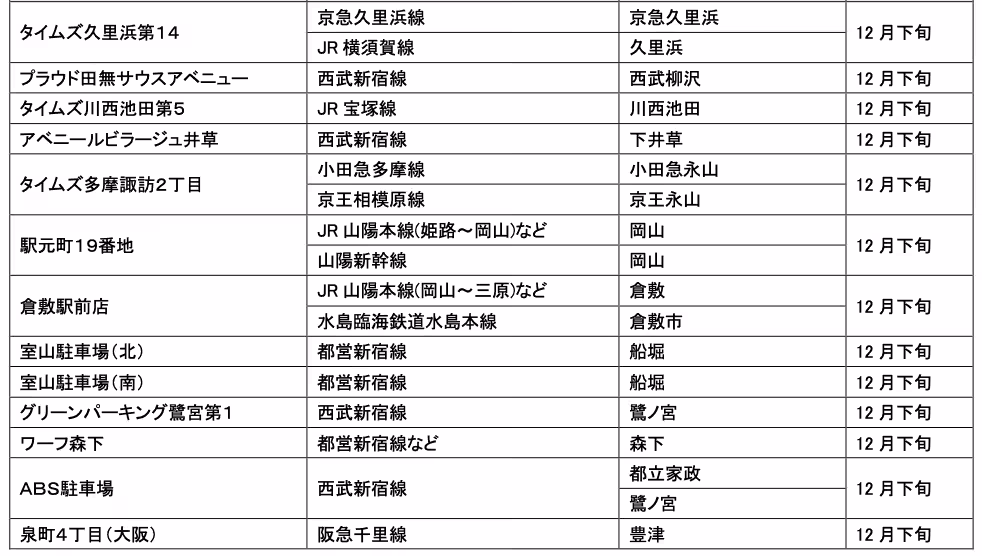 | | | | |
|---|---|---|---|
| タイムズ久里浜第14 | 京急久里浜線 | 京急久里浜 | 12月下旬 |
| | JR 横須賀線 | 久里浜 | |
| プラウド田無サウスアベニュー | 西武新宿線 | 西武柳沢 | 12月下旬 |
| タイムズ川西池田第5 | JR 宝塚線 | 川西池田 | 12月下旬 |
| アベニールビラージュ井草 | 西武新宿線 | 下井草 | 12月下旬 |
| タイムズ多摩諏訪2丁目 | 小田急多摩線 | 小田急永山 | 12月下旬 |
| | 京王相模原線 | 京王永山 | |
| 駅元町19番地 | JR 山陽本線(姫路～岡山)など | 岡山 | 12月下旬 |
| | 山陽新幹線 | 岡山 | |
| 倉敷駅前店 | JR 山陽本線(岡山～三原)など | 倉敷 | 12月下旬 |
| | 水島臨海鉄道水島本線 | 倉敷市 | |
| 室山駐車場(北) | 都営新宿線 | 船堀 | 12月下旬 |
| 室山駐車場(南) | 都営新宿線 | 船堀 | 12月下旬 |
| グリーンパーキング鷺宮第1 | 西武新宿線 | 鷺ノ宮 | 12月下旬 |
| ワーフ森下 | 都営新宿線など | 森下 | 12月下旬 |
| ABS駐車場 | 西武新宿線 | 都立家政 | 12月下旬 |
| | | 鷺ノ宮 | |
| 泉町4丁目(大阪) | 阪急千里線 | 豊津 | 12月下旬 |